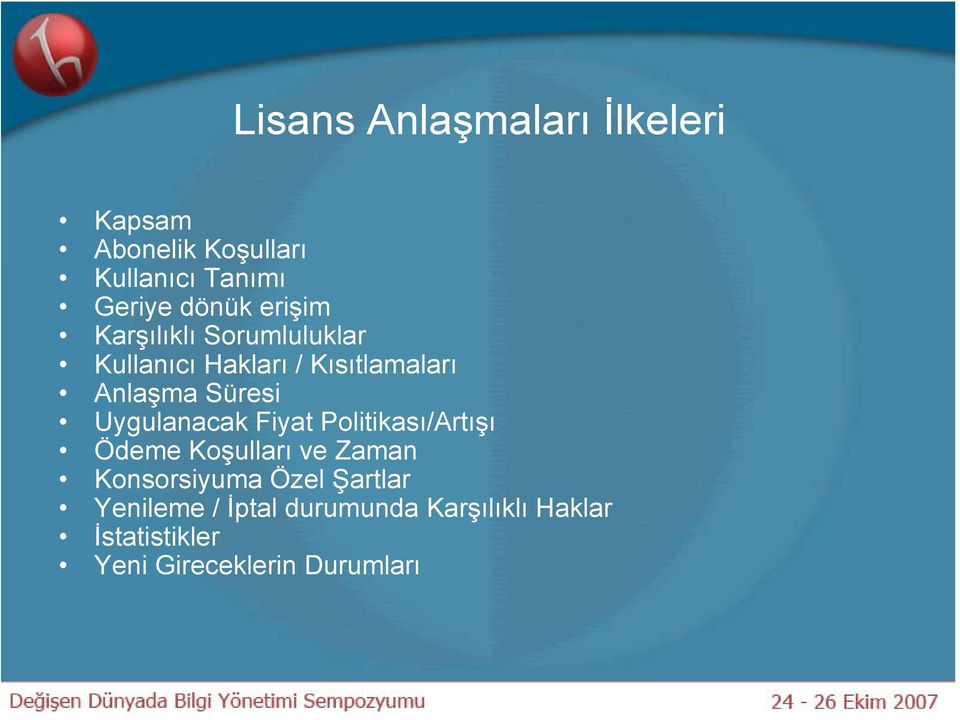 Lisans Anlaşmaları İlkeleri

• Kapsam
• Abonelik Koşulları
• Kullanıcı Tanımı
• Geriye dönük erişim
• Karşılıklı Sorumluluklar
• Kullanıcı Hakları / Kısıtlamaları
• Anlaşma Süresi
• Uygulanacak Fiyat Politikası/Artışı
• Ödeme Koşulları ve Zaman
• Konsorsiyuma Özel Şartlar
• Yenileme / İptal durumunda Karşılıklı Haklar
• İstatistikler
• Yeni Gireceklerin Durumları

Değişen Dünyada Bilgi Yönetimi Sempozyumu

24 - 26 Ekim 2007